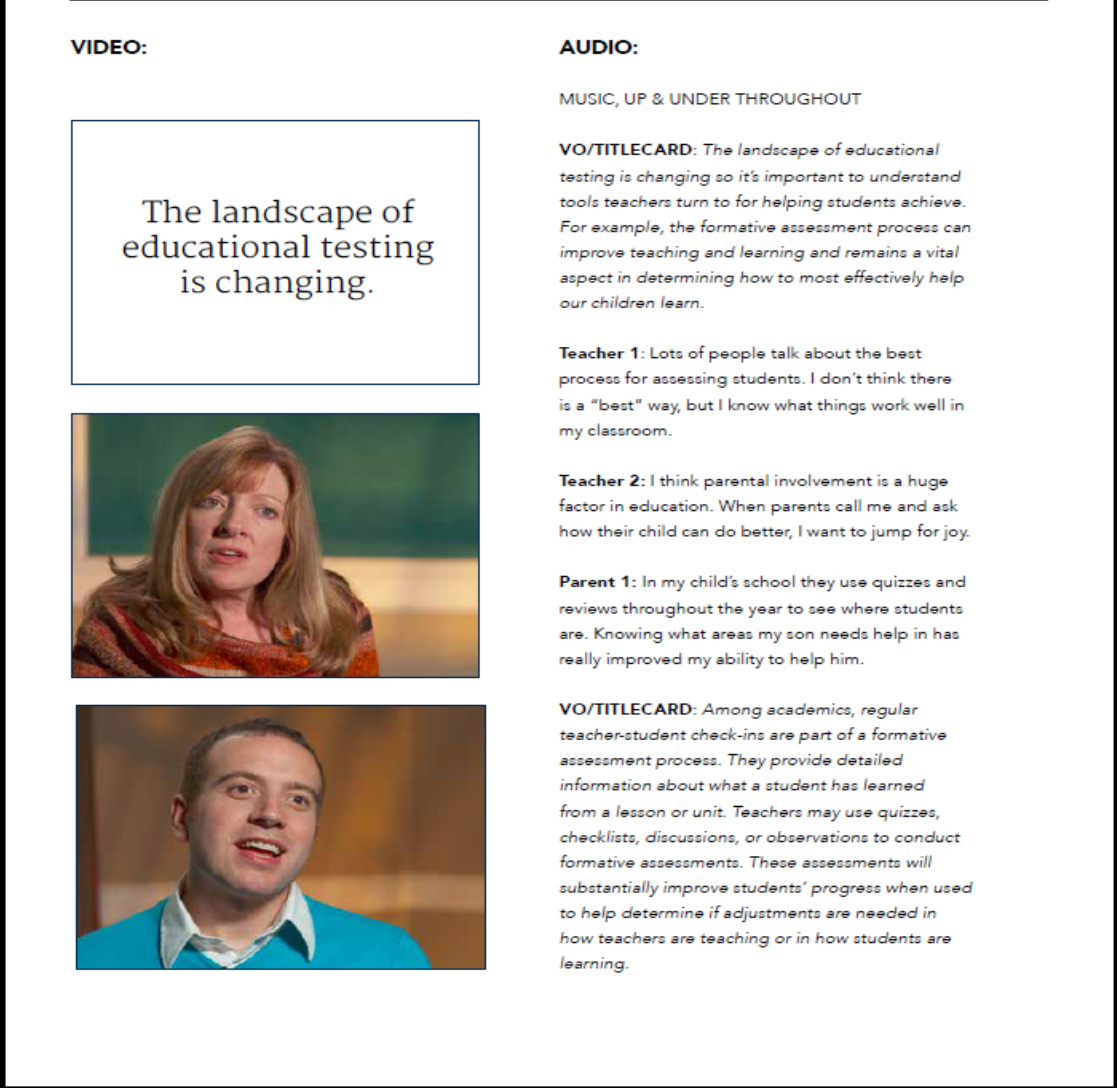 VIDEO:

The landscape of educational testing is changing.

AUDIO:

MUSIC, UP & UNDER THROUGHOUT

VO/TITLECARD: The landscape of educational testing is changing so it's important to understand tools teachers turn to for helping students achieve. For example, the formative assessment process can improve teaching and learning and remains a vital aspect in determining how to most effectively help our children learn.

Teacher 1: Lots of people talk about the best process for assessing students. I don't think there is a "best" way, but I know what things work well in my classroom.

Teacher 2: I think parental involvement is a huge factor in education. When parents call me and ask how their child can do better, I want to jump for joy.

Parent 1: In my child's school they use quizzes and reviews throughout the year to see where students are. Knowing what areas my son needs help in has really improved my ability to help him.

VO/TITLECARD: Among academics, regular teacher-student check-ins are part of a formative assessment process. They provide detailed information about what a student has learned from a lesson or unit. Teachers may use quizzes, checklists, discussions, or observations to conduct formative assessments. These assessments will substantially improve students' progress when used to help determine if adjustments are needed in how teachers are teaching or in how students are learning.